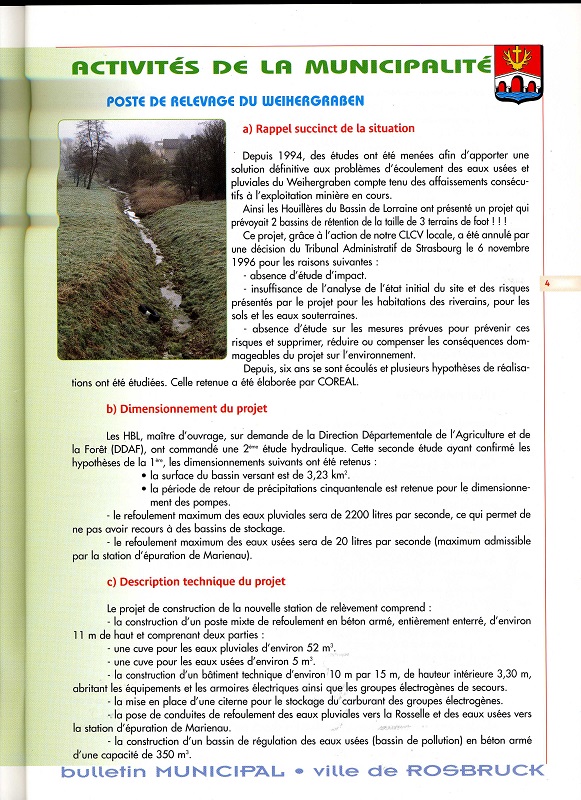 ACTIVITÉS DE LA MUNICIPALITÉ

POSTE DE RELEVAGE DU WEIHERGRABEN

a) Rappel succinct de la situation

Depuis 1994, des études ont été menées afin d'apporter une solution définitive aux problèmes d'écoulement des eaux usées et pluviales du Weihergraben compte tenu des affaissements consécutifs à l'exploitation minière en cours.

Ainsi les Houillères du Bassin de Lorraine ont présenté un projet qui prévoyait 2 bassins de rétention de la taille de 3 terrains de foot ! ! !

Ce projet, grâce à l'action de notre CLCV locale, a été annulé par une décision du Tribunal Administratif de Strasbourg le 6 novembre 1996 pour les raisons suivantes :

- absence d'étude d'impact.

- insuffisance de l'analyse de l'état initial du site et des risques présentés par le projet pour les habitations des riverains, pour les sols et les eaux souterraines.

- absence d'étude sur les mesures prévues pour prévenir ces risques et supprimer, réduire ou compenser les conséquences dommageables du projet sur l'environnement.

Depuis, six ans se sont écoulés et plusieurs hypothèses de réalisations ont été étudiées. Celle retenue a été élaborée par COREAL.

4

b) Dimensionnement du projet

Les HBL, maître d'ouvrage, sur demande de la Direction Départementale de l'Agriculture et de la Forêt (DDAF), ont commandé une 2ème étude hydraulique. Cette seconde étude ayant confirmé les hypothèses de la 1ère, les dimensionnements suivants ont été retenus :

• la surface du bassin versant est de 3,23 km$^2$.

• la période de retour de précipitations cinquantenale est retenue pour le dimensionnement des pompes.

- le refoulement maximum des eaux pluviales sera de 2200 litres par seconde, ce qui permet de ne pas avoir recours à des bassins de stockage.

- le refoulement maximum des eaux usées sera de 20 litres par seconde (maximum admissible par la station d'épuration de Marienau).

c) Description technique du projet

Le projet de construction de la nouvelle station de relèvement comprend :

- la construction d'un poste mixte de refoulement en béton armé, entièrement enterré, d'environ 11 m de haut et comprenant deux parties :

- une cuve pour les eaux pluviales d'environ 52 m$^3$.

- une cuve pour les eaux usées d'environ 5 m$^3$.

- la construction d'un bâtiment technique d'environ 10 m par 15 m, de hauteur intérieure 3,30 m, abritant les équipements et les armoires électriques ainsi que les groupes électrogènes de secours.

- la mise en place d'une citerne pour le stockage du carburant des groupes électrogènes.

- la pose de conduites de refoulement des eaux pluviales vers la Rosselle et des eaux usées vers la station d'épuration de Marienau.

- la construction d'un bassin de régulation des eaux usées (bassin de pollution) en béton armé d'une capacité de 350 m$^3$.

bulletin MUNICIPAL • ville de ROSBRUCK